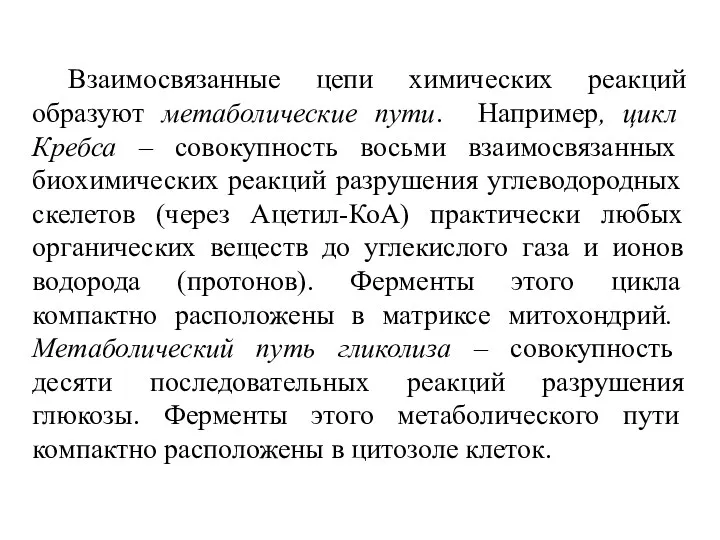 Взаимосвязанные цепи химических реакций образуют метаболические пути. Например, цикл Кребса – совокупность восьми взаимосвязанных биохимических реакций разрушения углеводородных скелетов (через Ацетил-КоА) практически любых органических веществ до углекислого газа и ионов водорода (протонов). Ферменты этого цикла компактно расположены в матриксе митохондрий. Метаболический путь гликолиза – совокупность десяти последовательных реакций разрушения глюкозы. Ферменты этого метаболического пути компактно расположены в цитозоле клеток.